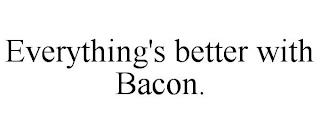 Everything's better with Bacon.